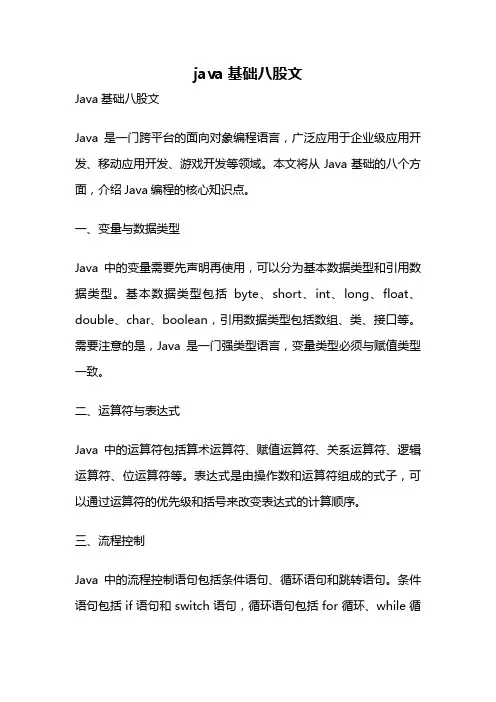 java 基础八股文

Java 基础八股文

Java 是一门跨平台的面向对象编程语言，广泛应用于企业级应用开发、移动应用开发、游戏开发等领域。本文将从 Java 基础的八个方面，介绍 Java 编程的核心知识点。

一、变量与数据类型

Java 中的变量需要先声明再使用，可以分为基本数据类型和引用数据类型。基本数据类型包括 byte、short、int、long、float、double、char、boolean，引用数据类型包括数组、类、接口等。需要注意的是，Java 是一门强类型语言，变量类型必须与赋值类型一致。

二、运算符与表达式

Java 中的运算符包括算术运算符、赋值运算符、关系运算符、逻辑运算符、位运算符等。表达式是由操作数和运算符组成的式子，可以通过运算符的优先级和括号来改变表达式的计算顺序。

三、流程控制

Java 中的流程控制语句包括条件语句、循环语句和跳转语句。条件语句包括 if 语句和 switch 语句，循环语句包括 for 循环、while 循